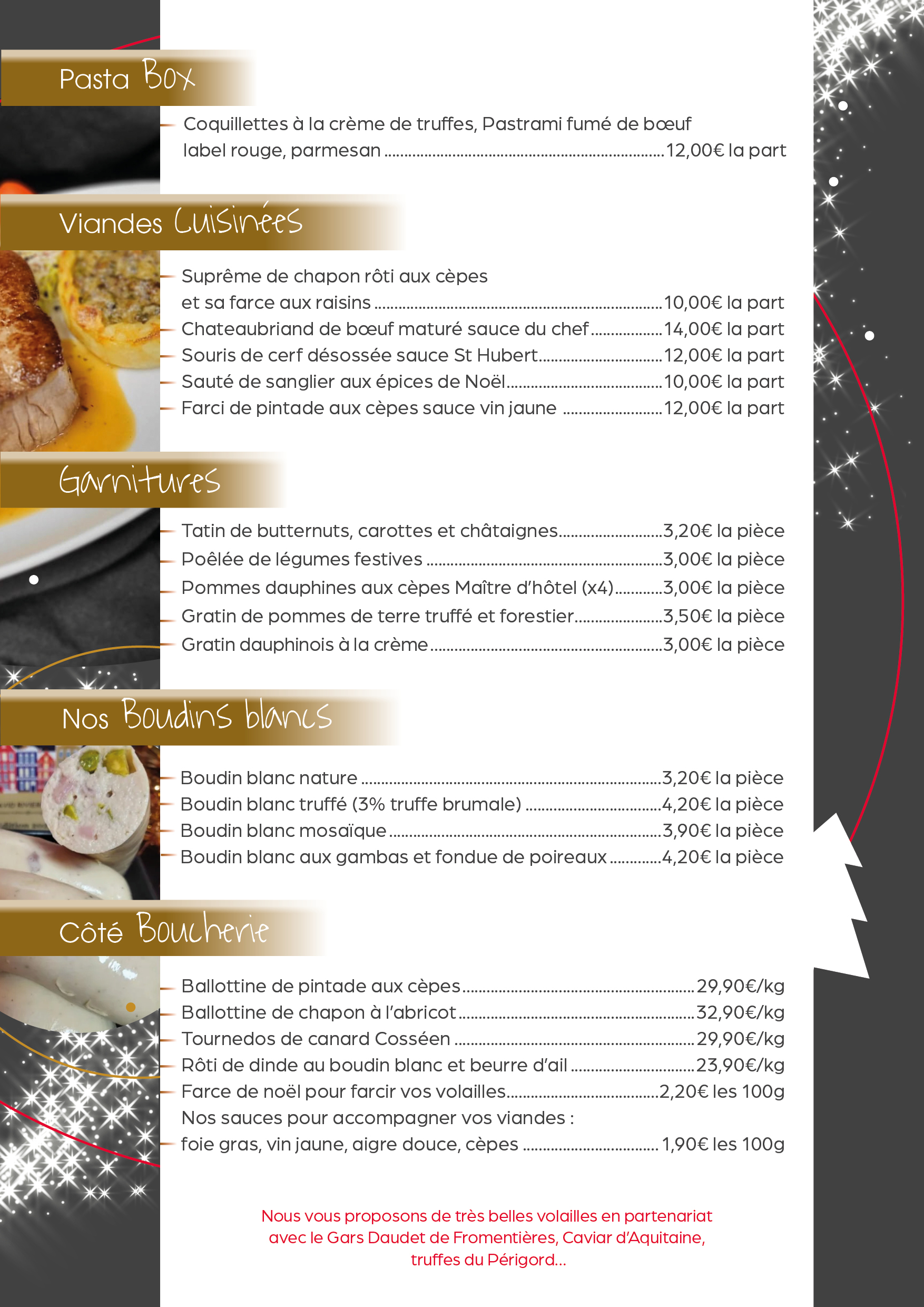 Pasta Box

- Coquillettes à la crème de truffes, Pastrami fumé de bœuf label rouge, parmesan 12,00€ la part

Viandes Cuisinées

- Suprême de chapon rôti aux cèpes et sa farce aux raisins 10,00€ la part
- Chateaubriand de bœuf maturé sauce du chef 14,00€ la part
- Souris de cerf désossée sauce St Hubert 12,00€ la part
- Sauté de sanglier aux épices de Noël 10,00€ la part
- Farci de pintade aux cèpes sauce vin jaune 12,00€ la part

Garnitures

- Tatin de butternuts, carottes et châtaignes 3,20€ la pièce
- Poêlée de légumes festives 3,00€ la pièce
- Pommes dauphines aux cèpes Maître d'hôtel (x4) 3,00€ la pièce
- Gratin de pommes de terre truffé et forestier 3,50€ la pièce
- Gratin dauphinois à la crème 3,00€ la pièce

Nos Boudins blancs

- Boudin blanc nature 3,20€ la pièce
- Boudin blanc truffé (3% truffe brumale) 4,20€ la pièce
- Boudin blanc mosaïque 3,90€ la pièce
- Boudin blanc aux gambas et fondue de poireaux 4,20€ la pièce

Côté Boucherie

- Ballottine de pintade aux cèpes 29,90€/kg
- Ballottine de chapon à l'abricot 32,90€/kg
- Tournedos de canard Cosséen 29,90€/kg
- Rôti de dinde au boudin blanc et beurre d'ail 23,90€/kg
- Farce de noël pour farcir vos volailles 2,20€ les 100g
Nos sauces pour accompagner vos viandes :
- foie gras, vin jaune, aigre douce, cèpes 1,90€ les 100g

Nous vous proposons de très belles volailles en partenariat avec le Gars Daudet de Fromentières, Caviar d'Aquitaine, truffes du Périgord...